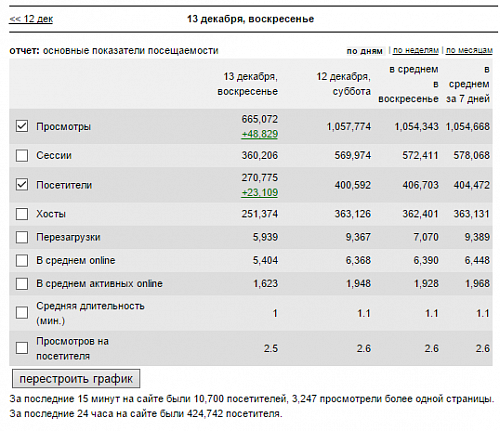 << 12 дек

13 декабря, воскресенье

отчет: основные показатели посещаемости

по дням | по неделям | по месяцам

| | 13 декабря, воскресенье | 12 декабря, суббота | в среднем в воскресенье | в среднем за 7 дней |
|---|---|---|---|---|
| Просмотры | 665,072 +48,829 | 1,057,774 | 1,054,343 | 1,054,668 |
| Сессии | 360,206 | 569,974 | 572,411 | 578,068 |
| Посетители | 270,775 +23,109 | 400,592 | 406,703 | 404,472 |
| Хосты | 251,374 | 363,126 | 362,401 | 363,131 |
| Перезагрузки | 5,939 | 9,367 | 7,070 | 9,389 |
| В среднем online | 5,404 | 6,368 | 6,390 | 6,448 |
| В среднем активных online | 1,623 | 1,948 | 1,928 | 1,968 |
| Средняя длительность (мин.) | 1 | 1.1 | 1.1 | 1.1 |
| Просмотров на посетителя | 2.5 | 2.6 | 2.6 | 2.6 |

перестроить график

За последние 15 минут на сайте были 10,700 посетителей, 3,247 просмотрели более одной страницы.
За последние 24 часа на сайте были 424,742 посетителя.